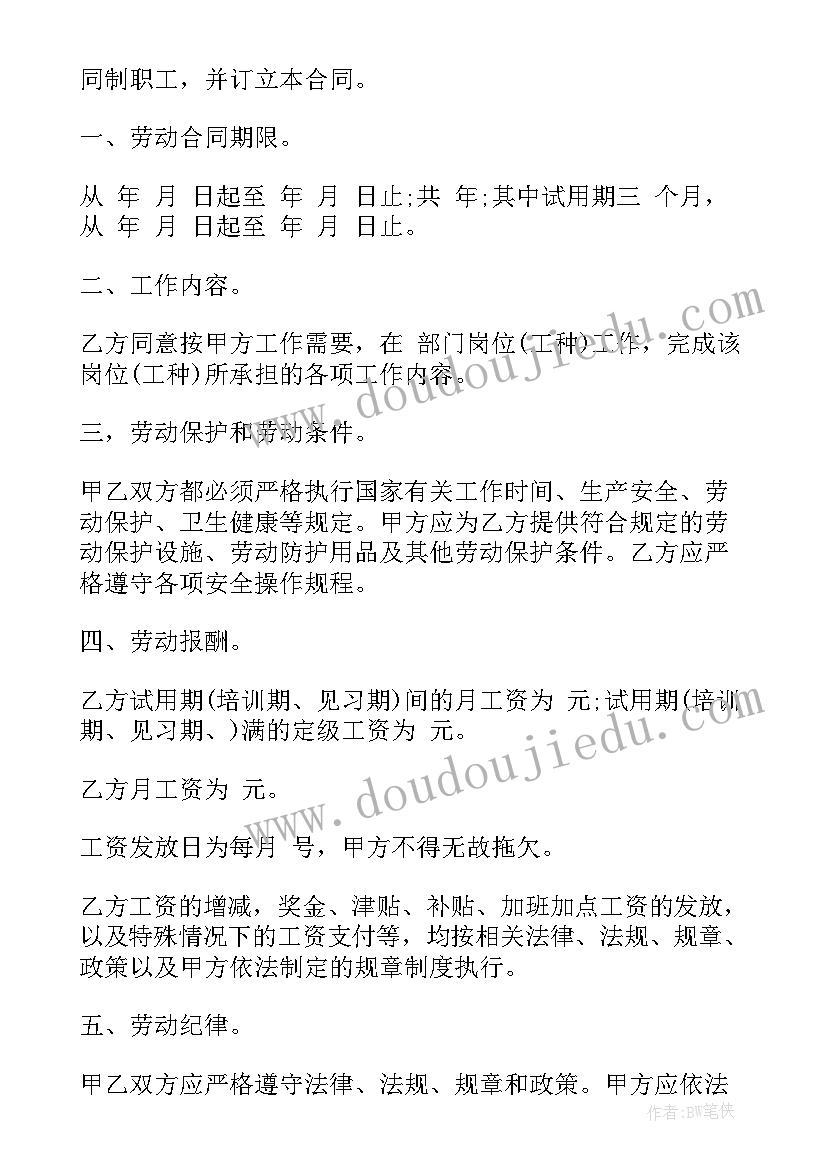 同制职工，并订立本合同。

一、劳动合同期限。

从 年 月 日起至 年 月 日止;共 年;其中试用期三 个月，从 年 月 日起至 年 月 日止。

二、工作内容。

乙方同意按甲方工作需要，在 部门岗位(工种)工作，完成该岗位(工种)所承担的各项工作内容。

三，劳动保护和劳动条件。

甲乙双方都必须严格执行国家有关工作时间、生产安全、劳动保护、卫生健康等规定。甲方应为乙方提供符合规定的劳动保护设施、劳动防护用品及其他劳动保护条件。乙方应严格遵守各项安全操作规程。

四、劳动报酬。

乙方试用期(培训期、见习期)间的月工资为 元;试用期(培训期、见习期、)满的定级工资为 元。

乙方月工资为 元。

工资发放日为每月 号，甲方不得无故拖欠。

乙方工资的增减，奖金、津贴、补贴、加班加点工资的发放，以及特殊情况下的工资支付等，均按相关法律、法规、规章、政策以及甲方依法制定的规章制度执行。

五、劳动纪律。

甲乙双方应严格遵守法律、法规、规章和政策。甲方应依法

www.doudoujiedu.com

www.doudoujiedu.com

作者:BW笔侠